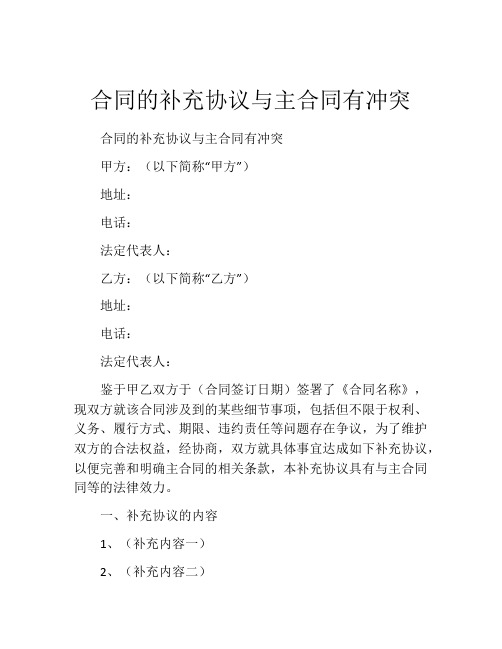 合同的补充协议与主合同有冲突

合同的补充协议与主合同有冲突

甲方：（以下简称“甲方”）

地址：

电话：

法定代表人：

乙方：（以下简称“乙方”）

地址：

电话：

法定代表人：

鉴于甲乙双方于（合同签订日期）签署了《合同名称》，现双方就该合同涉及到的某些细节事项，包括但不限于权利、义务、履行方式、期限、违约责任等问题存在争议，为了维护双方的合法权益，经协商，双方就具体事宜达成如下补充协议，以便完善和明确主合同的相关条款，本补充协议具有与主合同同等的法律效力。

一、补充协议的内容

1、（补充内容一）

2、（补充内容二）